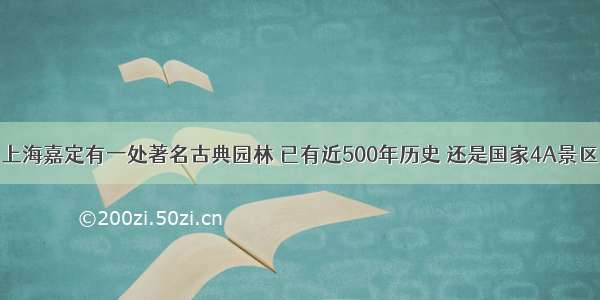 上海嘉定有一处著名古典园林 已有近500年历史 还是国家4A景区

©200zi.50zi.cn